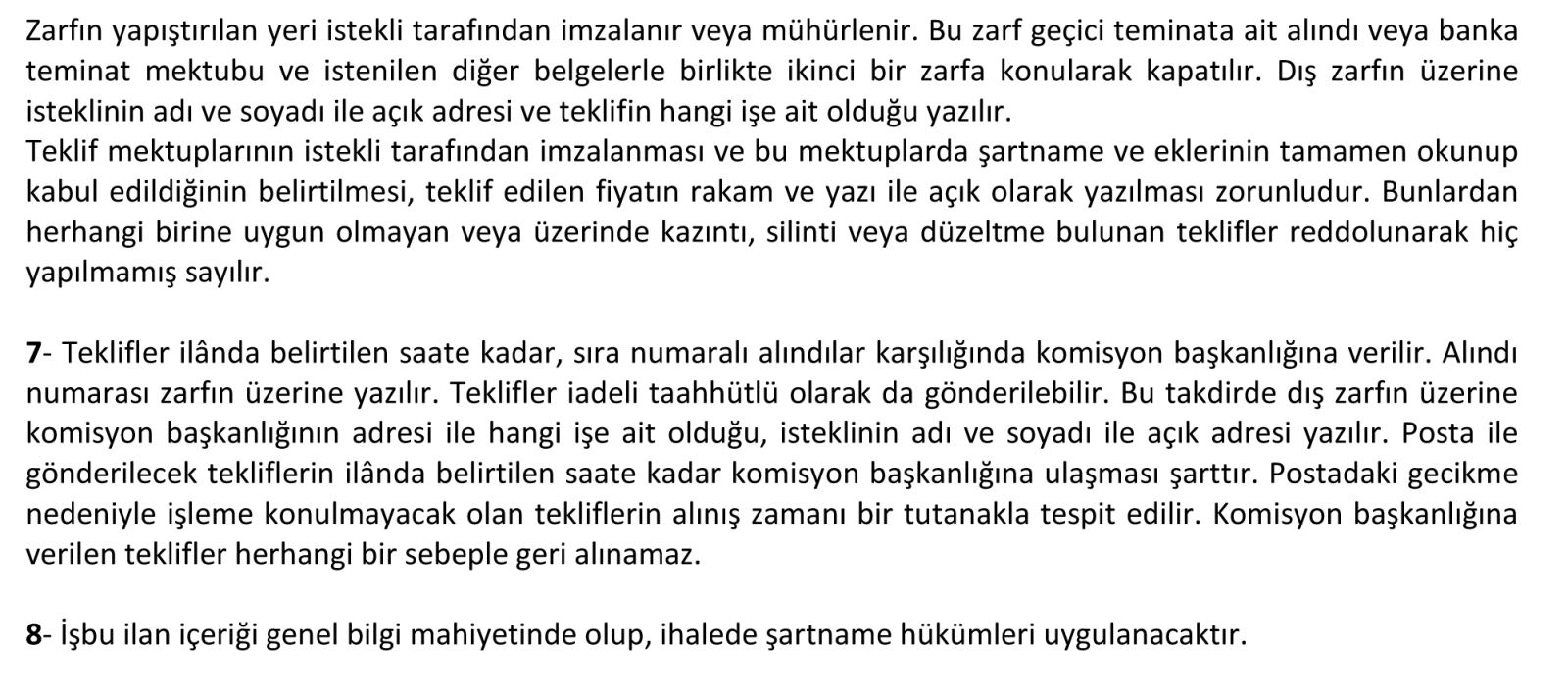 Zarfın yapıştırılan yeri istekli tarafından imzalanır veya mühürlenir. Bu zarf geçici teminata ait alındı veya banka teminat mektubu ve istenilen diğer belgelerle birlikte ikinci bir zarfa konularak kapatılır. Dış zarfın üzerine isteklinin adı ve soyadı ile açık adresi ve teklifin hangi işe ait olduğu yazılır.
Teklif mektuplarının istekli tarafından imzalanması ve bu mektuplarda şartname ve eklerinin tamamen okunup kabul edildiğinin belirtilmesi, teklif edilen fiyatın rakam ve yazı ile açık olarak yazılması zorunludur. Bunlardan herhangi birine uygun olmayan veya üzerinde kazıntı, silinti veya düzeltme bulunan teklifler reddolunarak hiç yapılmamış sayılır.

7- Teklifler ilânda belirtilen saate kadar, sıra numaralı alındılar karşılığında komisyon başkanlığına verilir. Alındı numarası zarfın üzerine yazılır. Teklifler iadeli taahhütlü olarak da gönderilebilir. Bu takdirde dış zarfın üzerine komisyon başkanlığının adresi ile hangi işe ait olduğu, isteklinin adı ve soyadı ile açık adresi yazılır. Posta ile gönderilecek tekliflerin ilânda belirtilen saate kadar komisyon başkanlığına ulaşması şarttır. Postadaki gecikme nedeniyle işleme konulmayacak olan tekliflerin alınış zamanı bir tutanakla tespit edilir. Komisyon başkanlığına verilen teklifler herhangi bir sebeple geri alınamaz.

8- İşbu ilan içeriği genel bilgi mahiyetinde olup, ihalede şartname hükümleri uygulanacaktır.